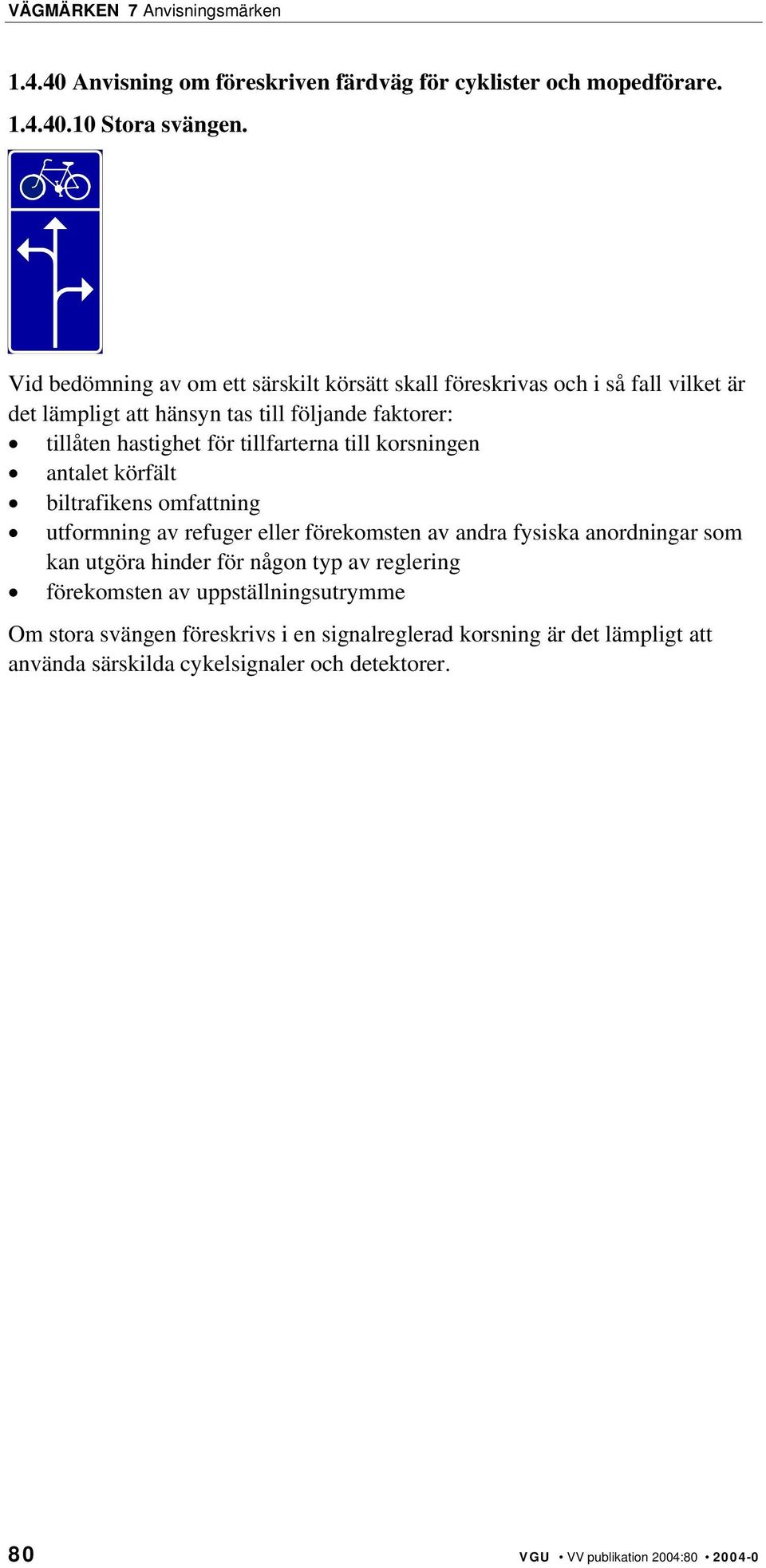 VÄGMÄRKEN 7 Anvisningsmärken

1.4.40 Anvisning om föreskriven färdväg för cyklister och mopedförare.

1.4.40.10 Stora svängen.

Vid bedömning av om ett särskilt körsätt skall föreskrivas och i så fall vilket är det lämpligt att hänsyn tas till följande faktorer:
• tillåten hastighet för tillfarterna till korsningen
• antalet körfält
• biltrafikens omfattning
• utformning av refuger eller förekomsten av andra fysiska anordningar som kan utgöra hinder för någon typ av reglering
• förekomsten av uppställningsutrymme

Om stora svängen föreskrivs i en signalreglerad korsning är det lämpligt att använda särskilda cykelsignaler och detektorer.

80

VGU • VV publikation 2004:80 • 2004-0